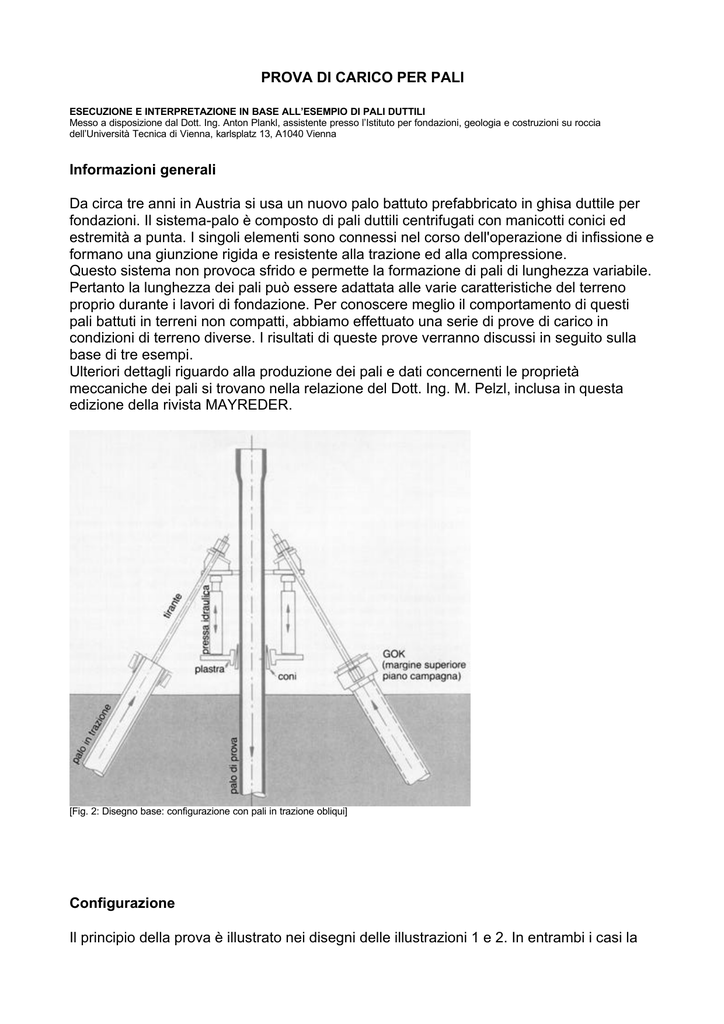 PROVA DI CARICO PER PALI

ESECUZIONE E INTERPRETAZIONE IN BASE ALL'ESEMPIO DI PALI DUTTILI
Messo a disposizione dal Dott. Ing. Anton Plankl, assistente presso l'Istituto per fondazioni, geologia e costruzioni su roccia dell'Università Tecnica di Vienna, karlsplatz 13, A1040 Vienna

Informazioni generali

Da circa tre anni in Austria si usa un nuovo palo battuto prefabbricato in ghisa duttile per fondazioni. Il sistema-palo è composto di pali duttili centrifugati con manicotti conici ed estremità a punta. I singoli elementi sono connessi nel corso dell'operazione di infissione e formano una giunzione rigida e resistente alla trazione ed alla compressione.
Questo sistema non provoca sfrido e permette la formazione di pali di lunghezza variabile. Pertanto la lunghezza dei pali può essere adattata alle varie caratteristiche del terreno proprio durante i lavori di fondazione. Per conoscere meglio il comportamento di questi pali battuti in terreni non compatti, abbiamo effettuato una serie di prove di carico in condizioni di terreno diverse. I risultati di queste prove verranno discussi in seguito sulla base di tre esempi.
Ulteriori dettagli riguardo alla produzione dei pali e dati concernenti le proprietà meccaniche dei pali si trovano nella relazione del Dott. Ing. M. Pelzl, inclusa in questa edizione della rivista MAYREDER.

tirante
pressa idraulica
plastra
coni
GOK (margine superiore piano campagna)
palo in trazione
palo di prova

[Fig. 2: Disegno base: configurazione con pali in trazione obliqui]

Configurazione

Il principio della prova è illustrato nei disegni delle illustrazioni 1 e 2. In entrambi i casi la